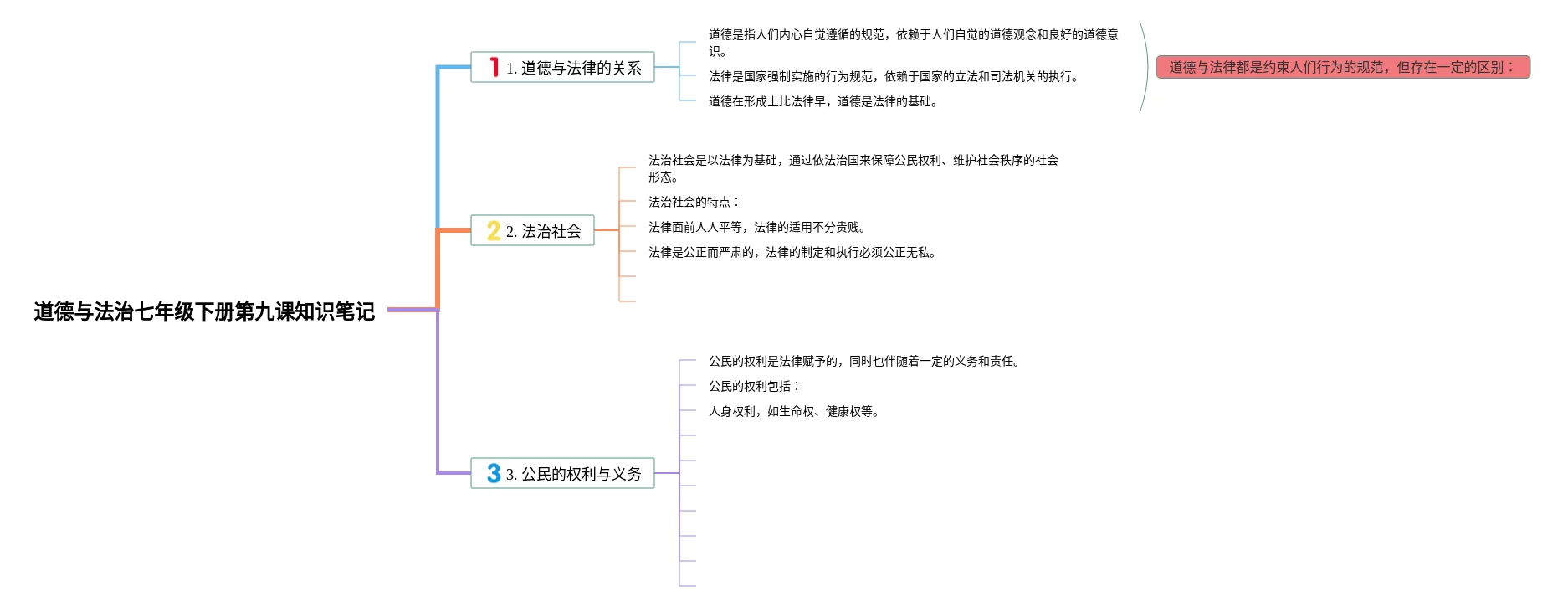 道德与法治七年级下册第九课知识笔记

1 1. 道德与法律的关系

道德是指人们内心自觉遵循的规范，依赖于人们自觉的道德观念和良好的道德意识。

法律是国家强制实施的行为规范，依赖于国家的立法和司法机关的执行。

道德在形成上比法律早，道德是法律的基础。

道德与法律都是约束人们行为的规范，但存在一定的区别：

2 2. 法治社会

法治社会是以法律为基础，通过依法治国来保障公民权利、维护社会秩序的社会形态。

法治社会的特点：

法律面前人人平等，法律的适用不分贵贱。

法律是公正而严肃的，法律的制定和执行必须公正无私。

3 3. 公民的权利与义务

公民的权利是法律赋予的，同时也伴随着一定的义务和责任。

公民的权利包括：

人身权利，如生命权、健康权等。